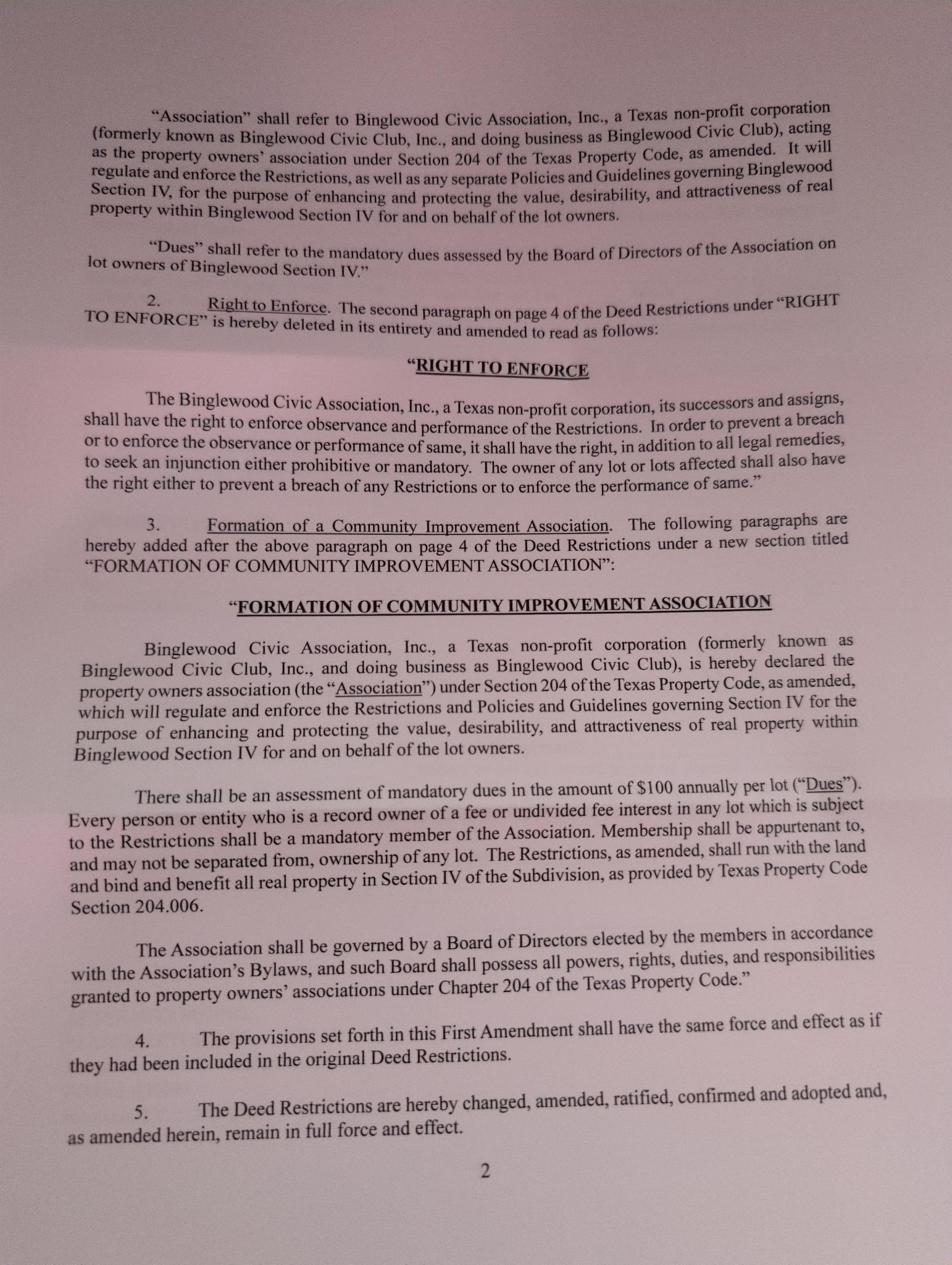 "Association" shall refer to Binglewood Civic Association, Inc., a Texas non-profit corporation (formerly known as Binglewood Civic Club, Inc., and doing business as Binglewood Civic Club), acting as the property owners' association under Section 204 of the Texas Property Code, as amended. It will regulate and enforce the Restrictions, as well as any separate Policies and Guidelines governing Binglewood Section IV, for the purpose of enhancing and protecting the value, desirability, and attractiveness of real property within Binglewood Section IV for and on behalf of the lot owners.

"Dues" shall refer to the mandatory dues assessed by the Board of Directors of the Association on lot owners of Binglewood Section IV."

2. Right to Enforce. The second paragraph on page 4 of the Deed Restrictions under "RIGHT TO ENFORCE" is hereby deleted in its entirety and amended to read as follows:

"RIGHT TO ENFORCE

The Binglewood Civic Association, Inc., a Texas non-profit corporation, its successors and assigns, shall have the right to enforce observance and performance of the Restrictions. In order to prevent a breach or to enforce the observance or performance of same, it shall have the right, in addition to all legal remedies, to seek an injunction either prohibitive or mandatory. The owner of any lot or lots affected shall also have the right either to prevent a breach of any Restrictions or to enforce the performance of same."

3. Formation of a Community Improvement Association. The following paragraphs are hereby added after the above paragraph on page 4 of the Deed Restrictions under a new section titled "FORMATION OF COMMUNITY IMPROVEMENT ASSOCIATION":

"FORMATION OF COMMUNITY IMPROVEMENT ASSOCIATION

Binglewood Civic Association, Inc., a Texas non-profit corporation (formerly known as Binglewood Civic Club, Inc., and doing business as Binglewood Civic Club), is hereby declared the property owners association (the "Association") under Section 204 of the Texas Property Code, as amended, which will regulate and enforce the Restrictions and Policies and Guidelines governing Section IV for the purpose of enhancing and protecting the value, desirability, and attractiveness of real property within Binglewood Section IV for and on behalf of the lot owners.

There shall be an assessment of mandatory dues in the amount of $100 annually per lot ("Dues"). Every person or entity who is a record owner of a fee or undivided fee interest in any lot which is subject to the Restrictions shall be a mandatory member of the Association. Membership shall be appurtenant to, and may not be separated from, ownership of any lot. The Restrictions, as amended, shall run with the land and bind and benefit all real property in Section IV of the Subdivision, as provided by Texas Property Code Section 204.006.

The Association shall be governed by a Board of Directors elected by the members in accordance with the Association's Bylaws, and such Board shall possess all powers, rights, duties, and responsibilities granted to property owners' associations under Chapter 204 of the Texas Property Code."

4. The provisions set forth in this First Amendment shall have the same force and effect as if they had been included in the original Deed Restrictions.

5. The Deed Restrictions are hereby changed, amended, ratified, confirmed and adopted and, as amended herein, remain in full force and effect.

2